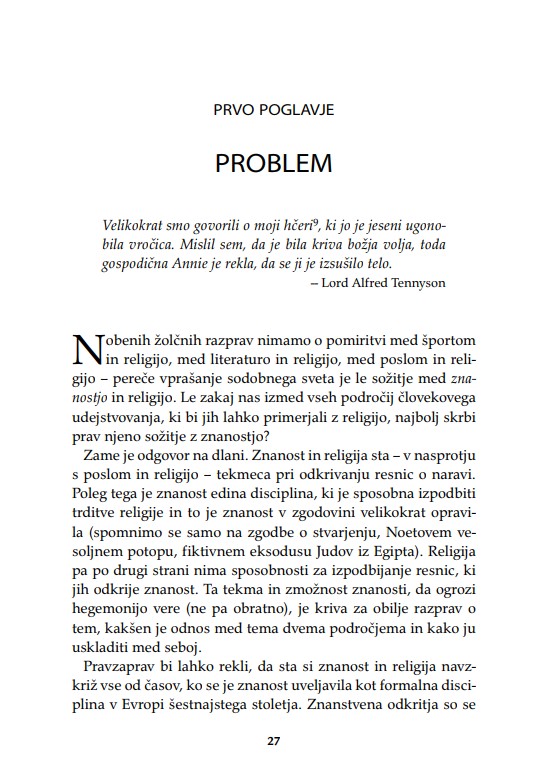 PRVO POGLAVJE

PROBLEM

Velikokrat smo govorili o moji hčeri$^{9}$, ki jo je jeseni ugonobila vročica. Mislil sem, da je bila kriva božja volja, toda gospodična Annie je rekla, da se ji je izsušilo telo.

– Lord Alfred Tennyson

Nobenih žolčnih razprav nimamo o pomiritvi med športom in religijo, med literaturo in religijo, med poslom in religijo – pereče vprašanje sodobnega sveta je le sožitje med znanostjo in religijo. Le zakaj nas izmed vseh področij človekovega udejstvovanja, ki bi jih lahko primerjali z religijo, najbolj skrbi prav njeno sožitje z znanostjo?

Zame je odgovor na dlani. Znanost in religija sta – v nasprotju s poslom in religijo – tekmeca pri odkrivanju resnic o naravi. Poleg tega je znanost edina disciplina, ki je sposobna izpodbiti trditve religije in to je znanost v zgodovini velikokrat opravila (spomnimo se samo na zgodbe o stvarjenju, Noetovem vesoljnem potopu, fiktivnem eksodusu Judov iz Egipta). Religija pa po drugi strani nima sposobnosti za izpodbijanje resnic, ki jih odkrije znanost. Ta tekma in zmožnost znanosti, da ogrozi hegemonijo vere (ne pa obratno), je kriva za obilje razprav o tem, kakšen je odnos med tema dvema področjema in kako ju uskladiti med seboj.

Pravzaprav bi lahko rekli, da sta si znanost in religija navzkriž vse od časov, ko se je znanost uveljavila kot formalna disciplina v Evropi šestnajstega stoletja. Znanstvena odkritja so se

27